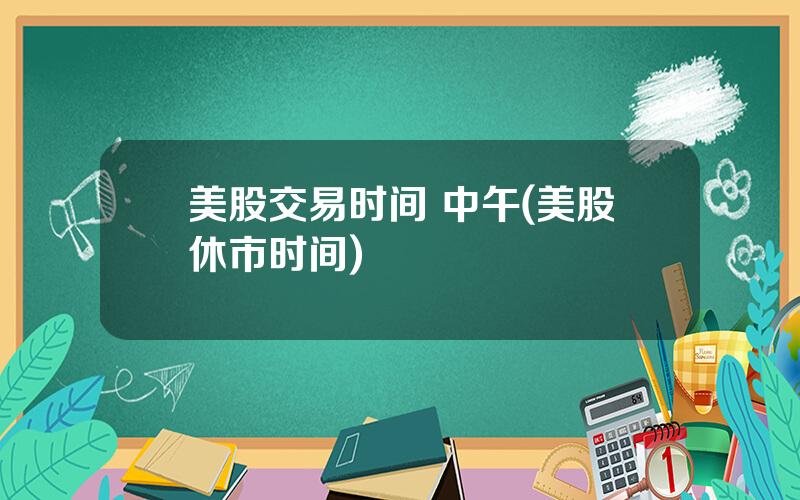 美股交易时间 中午(美股休市时间)